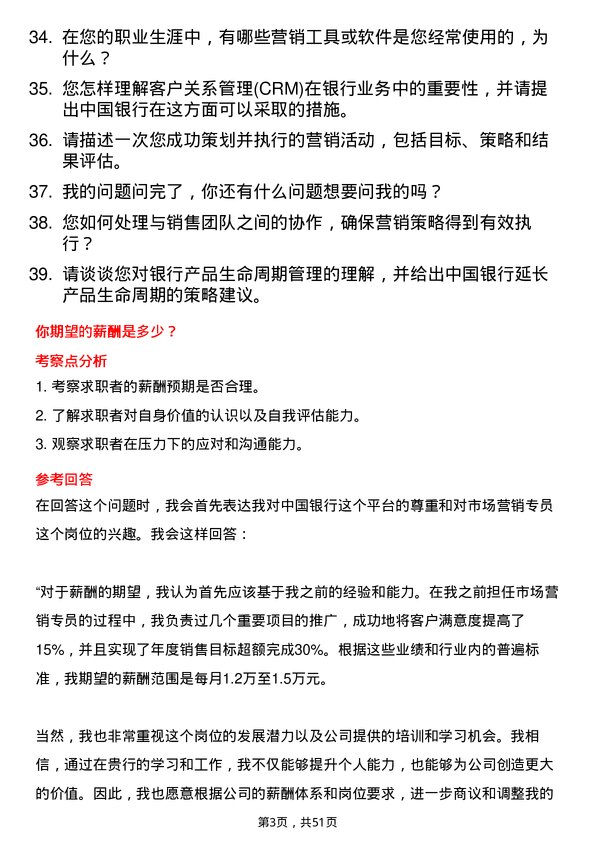 34. 在您的职业生涯中，有哪些营销工具或软件是您经常使用的，为什么？

35. 您怎样理解客户关系管理(CRM)在银行业务中的重要性，并请提出中国银行在这方面可以采取的措施。

36. 请描述一次您成功策划并执行的营销活动，包括目标、策略和结果评估。

37. 我的问题问完了，你还有什么问题想要问我的吗？

38. 您如何处理与销售团队之间的协作，确保营销策略得到有效执行？

39. 请谈谈您对银行产品生命周期管理的理解，并给出中国银行延长产品生命周期的策略建议。

你期望的薪酬是多少？

考察点分析

1. 考察求职者的薪酬预期是否合理。

2. 了解求职者对自身价值的认识以及自我评估能力。

3. 观察求职者在压力下的应对和沟通能力。

参考回答

在回答这个问题时，我会首先表达我对中国银行这个平台的尊重和对市场营销专员这个岗位的兴趣。我会这样回答：

“对于薪酬的期望，我认为首先应该基于我之前的经验和能力。在我之前担任市场营销专员的过程中，我负责过几个重要项目的推广，成功地将客户满意度提高了15%，并且实现了年度销售目标超额完成30%。根据这些业绩和行业内的普遍标准，我期望的薪酬范围是每月1.2万至1.5万元。

当然，我也非常重视这个岗位的发展潜力以及公司提供的培训和学习机会。我相信，通过在贵行的学习和工作，我不仅能够提升个人能力，也能够为公司创造更大的价值。因此，我也愿意根据公司的薪酬体系和岗位要求，进一步商议和调整我的

第3页，共51页